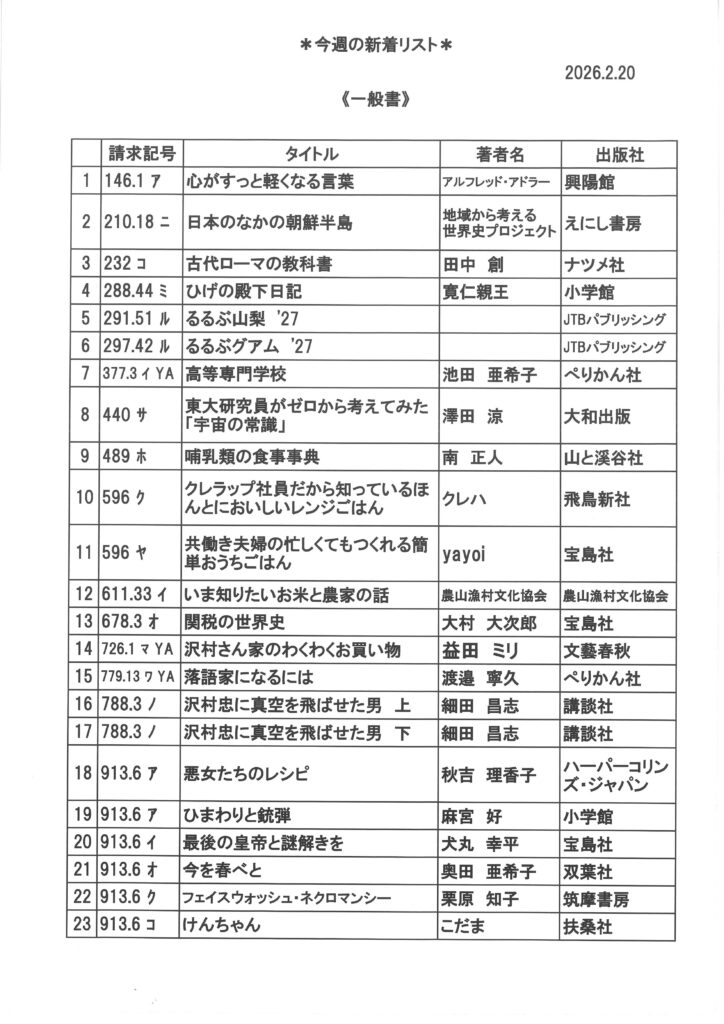 ＊今週の新着リスト＊

2026.2.20

《一般書》

| | 請求記号 | タイトル | 著者名 | 出版社 |
|---|---|---|---|---|
| 1 | 146.1 ア | 心がすっと軽くなる言葉 | アルフレッド・アドラー | 興陽館 |
| 2 | 210.18 ニ | 日本のなかの朝鮮半島 | 地域から考える世界史プロジェクト | えにし書房 |
| 3 | 232 コ | 古代ローマの教科書 | 田中　創 | ナツメ社 |
| 4 | 288.44 ミ | ひげの殿下日記 | 寛仁親王 | 小学館 |
| 5 | 291.51 ル | るるぶ山梨 '27 | | JTBパブリッシング |
| 6 | 297.42 ル | るるぶグアム '27 | | JTBパブリッシング |
| 7 | 377.3 イ YA | 高等専門学校 | 池田　亜希子 | ぺりかん社 |
| 8 | 440 サ | 東大研究員がゼロから考えてみた「宇宙の常識」 | 澤田　涼 | 大和出版 |
| 9 | 489 ホ | 哺乳類の食事事典 | 南　正人 | 山と溪谷社 |
| 10 | 596 ク | クレラップ社員だから知っているほんとにおいしいレンジごはん | クレハ | 飛鳥新社 |
| 11 | 596 ヤ | 共働き夫婦の忙しくてもつくれる簡単おうちごはん | yayoi | 宝島社 |
| 12 | 611.33 イ | いま知りたいお米と農家の話 | 農山漁村文化協会 | 農山漁村文化協会 |
| 13 | 678.3 オ | 関税の世界史 | 大村　大次郎 | 宝島社 |
| 14 | 726.1 マ YA | 沢村さん家のわくわくお買い物 | 益田　ミリ | 文藝春秋 |
| 15 | 779.13 ワ YA | 落語家になるには | 渡邉　寧久 | ぺりかん社 |
| 16 | 788.3 ノ | 沢村忠に真空を飛ばせた男　上 | 細田　昌志 | 講談社 |
| 17 | 788.3 ノ | 沢村忠に真空を飛ばせた男　下 | 細田　昌志 | 講談社 |
| 18 | 913.6 ア | 悪女たちのレシピ | 秋吉　理香子 | ハーパーコリンズ・ジャパン |
| 19 | 913.6 ア | ひまわりと銃弾 | 麻宮　好 | 小学館 |
| 20 | 913.6 イ | 最後の皇帝と謎解きを | 犬丸　幸平 | 宝島社 |
| 21 | 913.6 オ | 今を春べと | 奥田　亜希子 | 双葉社 |
| 22 | 913.6 ク | フェイスウォッシュ・ネクロマンシー | 栗原　知子 | 筑摩書房 |
| 23 | 913.6 コ | けんちゃん | こだま | 扶桑社 |